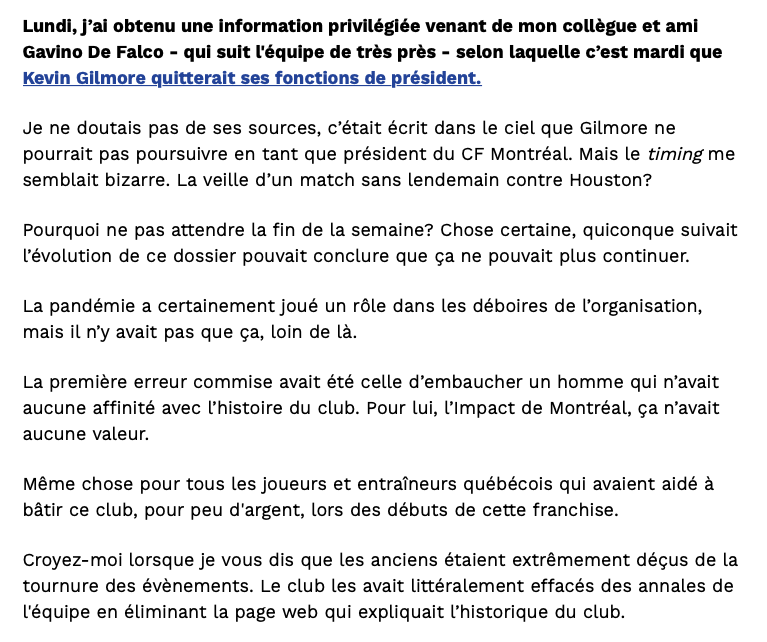 Lundi, j'ai obtenu une information privilégiée venant de mon collègue et ami Gavino De Falco - qui suit l'équipe de très près - selon laquelle c'est mardi que Kevin Gilmore quitterait ses fonctions de président.

Je ne doutais pas de ses sources, c'était écrit dans le ciel que Gilmore ne pourrait pas poursuivre en tant que président du CF Montréal. Mais le timing me semblait bizarre. La veille d'un match sans lendemain contre Houston?

Pourquoi ne pas attendre la fin de la semaine? Chose certaine, quiconque suivait l'évolution de ce dossier pouvait conclure que ça ne pouvait plus continuer.

La pandémie a certainement joué un rôle dans les déboires de l'organisation, mais il n'y avait pas que ça, loin de là.

La première erreur commise avait été celle d'embaucher un homme qui n'avait aucune affinité avec l'histoire du club. Pour lui, l'Impact de Montréal, ça n'avait aucune valeur.

Même chose pour tous les joueurs et entraîneurs québécois qui avaient aidé à bâtir ce club, pour peu d'argent, lors des débuts de cette franchise.

Croyez-moi lorsque je vous dis que les anciens étaient extrêmement déçus de la tournure des évènements. Le club les avait littéralement effacés des annales de l'équipe en éliminant la page web qui expliquait l'historique du club.